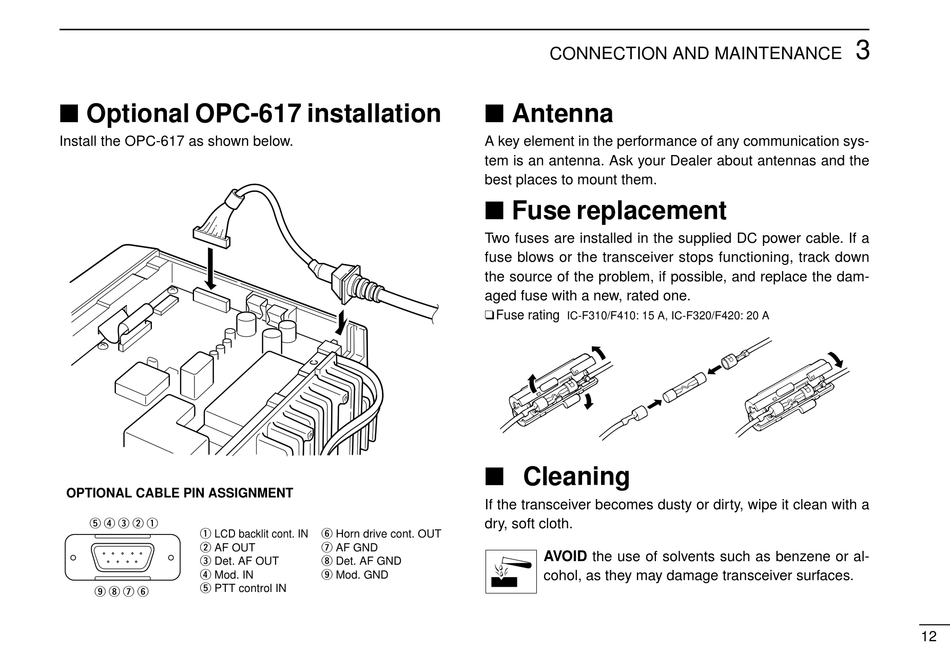 CONNECTION AND MAINTENANCE 3

■ Optional OPC-617 installation

Install the OPC-617 as shown below.

OPTIONAL CABLE PIN ASSIGNMENT

⑤④③②①

⑨⑧⑦⑥

① LCD backlit cont. IN
② AF OUT
③ Det. AF OUT
④ Mod. IN
⑤ PTT control IN

⑥ Horn drive cont. OUT
⑦ AF GND
⑧ Det. AF GND
⑨ Mod. GND

■ Antenna

A key element in the performance of any communication system is an antenna. Ask your Dealer about antennas and the best places to mount them.

■ Fuse replacement

Two fuses are installed in the supplied DC power cable. If a fuse blows or the transceiver stops functioning, track down the source of the problem, if possible, and replace the damaged fuse with a new, rated one.

❑ Fuse rating IC-F310/F410: 15 A, IC-F320/F420: 20 A

■ Cleaning

If the transceiver becomes dusty or dirty, wipe it clean with a dry, soft cloth.

AVOID the use of solvents such as benzene or alcohol, as they may damage transceiver surfaces.

12